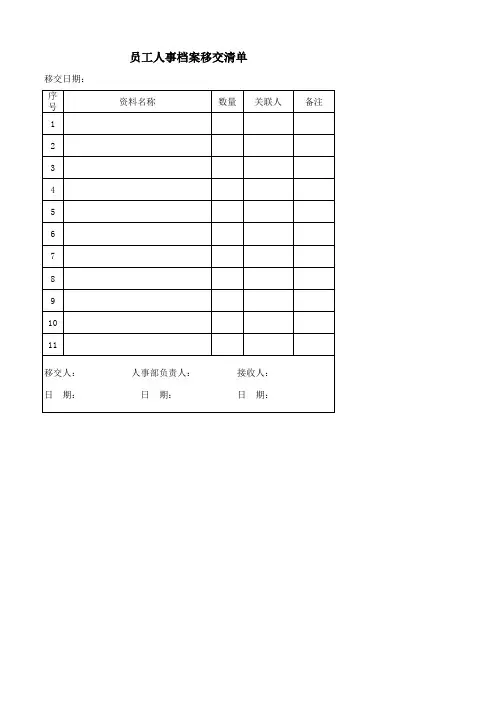 员工人事档案移交清单

移交日期：

| 序号 | 资料名称 | 数量 | 关联人 | 备注 |
|---|---|---|---|---|
| 1 | | | | |
| 2 | | | | |
| 3 | | | | |
| 4 | | | | |
| 5 | | | | |
| 6 | | | | |
| 7 | | | | |
| 8 | | | | |
| 9 | | | | |
| 10 | | | | |
| 11 | | | | |

移交人： 人事部负责人： 接收人：

日 期： 日 期： 日 期：